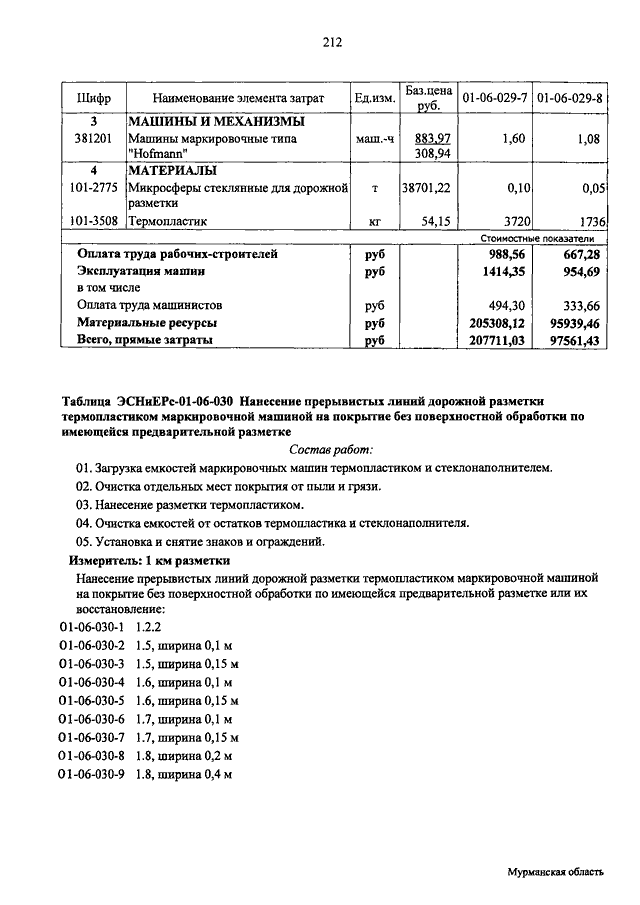 212

| Шифр | Наименование элемента затрат | Ед.изм. | Баз.цена руб. | 01-06-029-7 | 01-06-029-8 |
|---|---|---|---|---|---|
| 3 | МАШИНЫ И МЕХАНИЗМЫ | | | | |
| 381201 | Машины маркировочные типа "Hofmann" | маш.-ч | 883,97 308,94 | 1,60 | 1,08 |
| 4 | МАТЕРИАЛЫ | | | | |
| 101-2775 | Микросферы стеклянные для дорожной разметки | т | 38701,22 | 0,10 | 0,05 |
| 101-3508 | Термопластик | кг | 54,15 | 3720 | 1736 |
| | | | | Стоимостные показатели | |
| | Оплата труда рабочих-строителей | руб | | 988,56 | 667,28 |
| | Эксплуатация машин | руб | | 1414,35 | 954,69 |
| | в том числе | | | | |
| | Оплата труда машинистов | руб | | 494,30 | 333,66 |
| | Материальные ресурсы | руб | | 205308,12 | 95939,46 |
| | Всего, прямые затраты | руб | | 207711,03 | 97561,43 |

Таблица ЭСНиЕРс-01-06-030 Нанесение прерывистых линий дорожной разметки термопластиком маркировочной машиной на покрытие без поверхностной обработки по имеющейся предварительной разметке

Состав работ:

01. Загрузка емкостей маркировочных машин термопластиком и стеклонаполнителем.

02. Очистка отдельных мест покрытия от пыли и грязи.

03. Нанесение разметки термопластиком.

04. Очистка емкостей от остатков термопластика и стеклонаполнителя.

05. Установка и снятие знаков и ограждений.

Измеритель: 1 км разметки

Нанесение прерывистых линий дорожной разметки термопластиком маркировочной машиной на покрытие без поверхностной обработки по имеющейся предварительной разметке или их восстановление:

01-06-030-1 1.2.2
01-06-030-2 1.5, ширина 0,1 м
01-06-030-3 1.5, ширина 0,15 м
01-06-030-4 1.6, ширина 0,1 м
01-06-030-5 1.6, ширина 0,15 м
01-06-030-6 1.7, ширина 0,1 м
01-06-030-7 1.7, ширина 0,15 м
01-06-030-8 1.8, ширина 0,2 м
01-06-030-9 1.8, ширина 0,4 м

Мурманская область